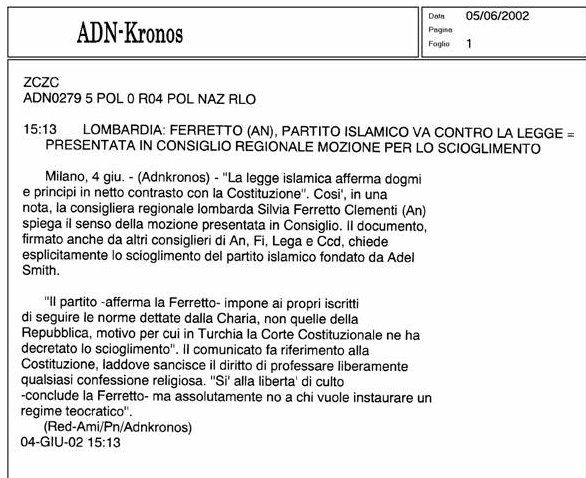 ADN-Kronos

Data 05/06/2002
Pagina
Foglio 1

ZCZC
ADN0279 5 POL 0 R04 POL NAZ RLO

15:13 LOMBARDIA: FERRETTO (AN), PARTITO ISLAMICO VA CONTRO LA LEGGE = PRESENTATA IN CONSIGLIO REGIONALE MOZIONE PER LO SCIOGLIMENTO

Milano, 4 giu. - (Adnkronos) - "La legge islamica afferma dogmi e principi in netto contrasto con la Costituzione". Cosi', in una nota, la consigliera regionale lombarda Silvia Ferretto Clementi (An) spiega il senso della mozione presentata in Consiglio. Il documento, firmato anche da altri consiglieri di An, Fi, Lega e Ccd, chiede esplicitamente lo scioglimento del partito islamico fondato da Adel Smith.

"Il partito -afferma la Ferretto- impone ai propri iscritti di seguire le norme dettate dalla Charia, non quelle della Repubblica, motivo per cui in Turchia la Corte Costituzionale ne ha decretato lo scioglimento". Il comunicato fa riferimento alla Costituzione, laddove sancisce il diritto di professare liberamente qualsiasi confessione religiosa. "Si' alla liberta' di culto -conclude la Ferretto- ma assolutamente no a chi vuole instaurare un regime teocratico".
(Red-Ami/Pn/Adnkronos)
04-GIU-02 15:13